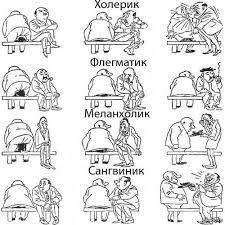 Холерик

Флегматик

Меланхолик

Сангвиник